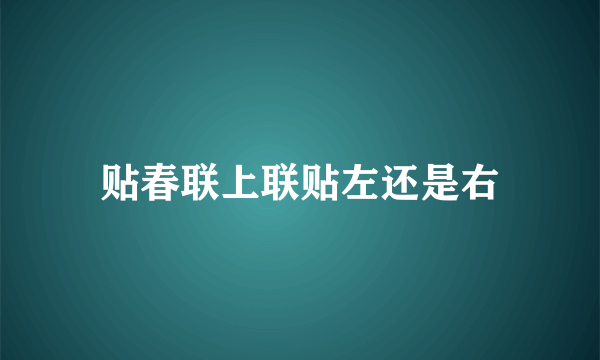 贴春联上联贴左还是右